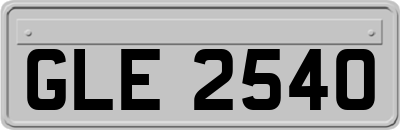 GLE 2540